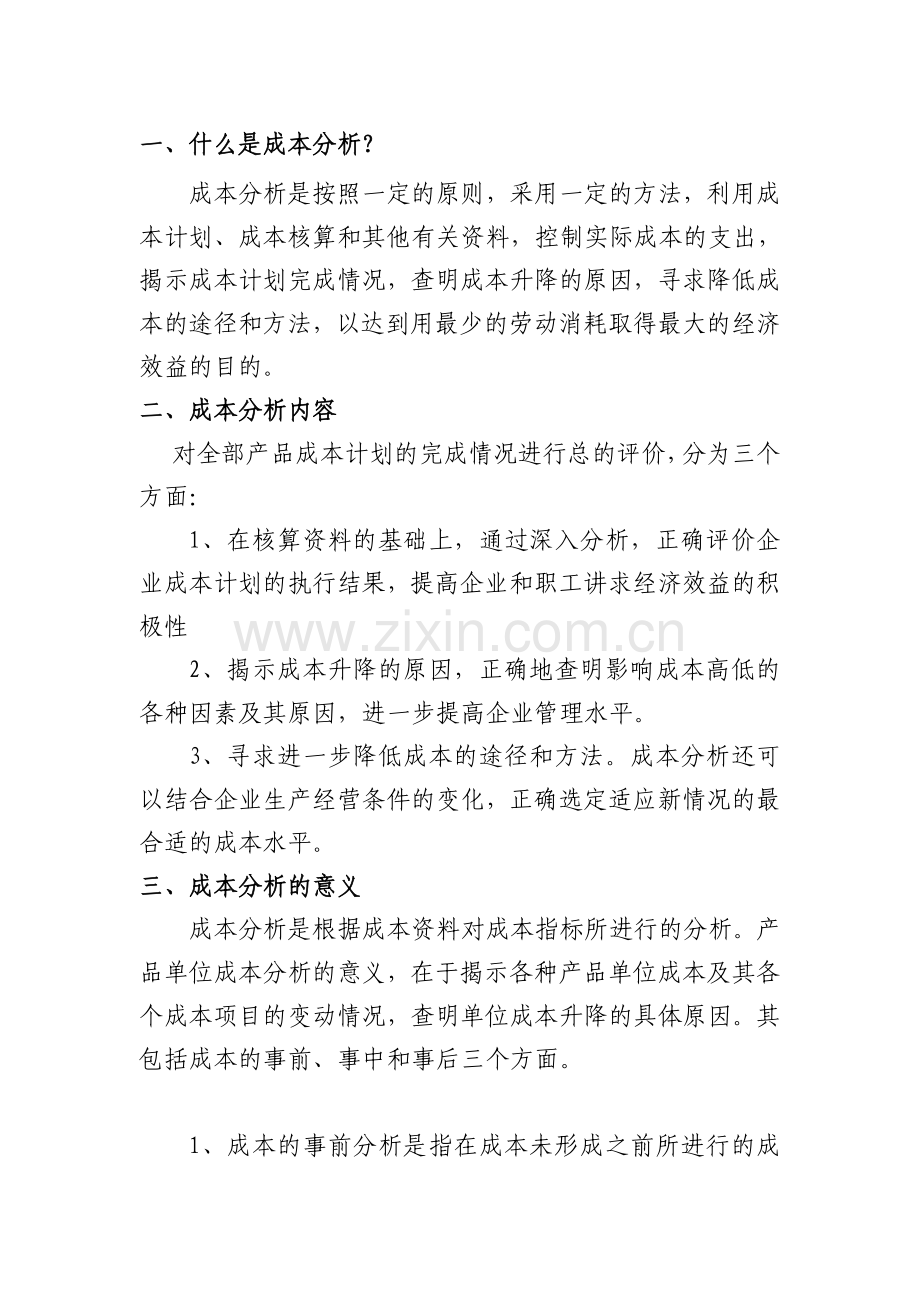 一、什么是成本分析?

成本分析是按照一定的原则，采用一定的方法，利用成本计划、成本核算和其他有关资料，控制实际成本的支出，揭示成本计划完成情况，查明成本升降的原因，寻求降低成本的途径和方法，以达到用最少的劳动消耗取得最大的经济效益的目的。

二、成本分析内容

对全部产品成本计划的完成情况进行总的评价，分为三个方面:

1、在核算资料的基础上，通过深入分析，正确评价企业成本计划的执行结果，提高企业和职工讲求经济效益的积极性

2、揭示成本升降的原因，正确地查明影响成本高低的各种因素及其原因，进一步提高企业管理水平。

3、寻求进一步降低成本的途径和方法。成本分析还可以结合企业生产经营条件的变化，正确选定适应新情况的最合适的成本水平。

三、成本分析的意义

成本分析是根据成本资料对成本指标所进行的分析。产品单位成本分析的意义，在于揭示各种产品单位成本及其各个成本项目的变动情况，查明单位成本升降的具体原因。其包括成本的事前、事中和事后三个方面。

1、成本的事前分析是指在成本未形成之前所进行的成

www.zixin.com.cn